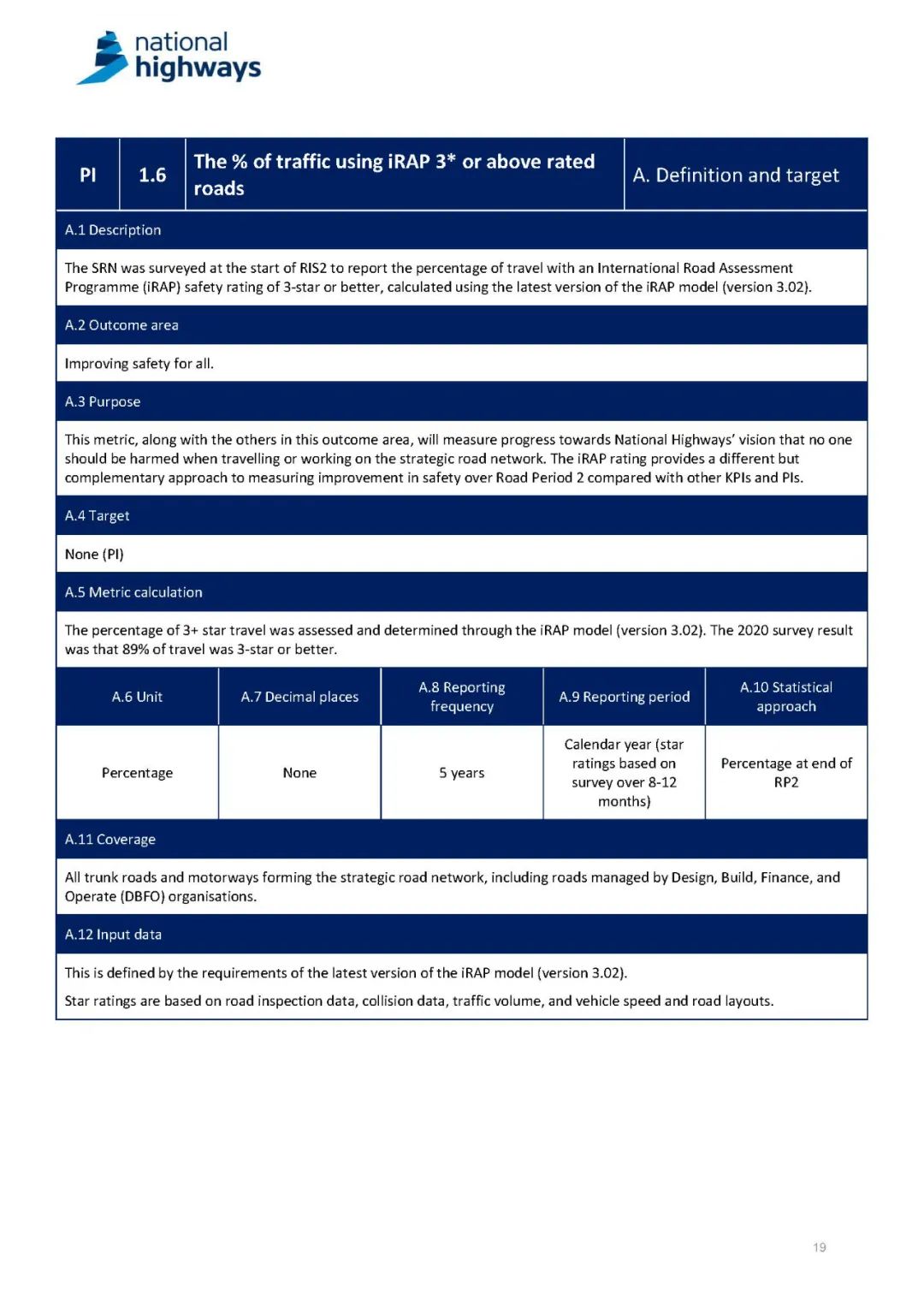 national highways

| PI | 1.6 | The % of traffic using iRAP 3* or above rated roads | A. Definition and target |
|---|---|---|---|

A.1 Description

The SRN was surveyed at the start of RIS2 to report the percentage of travel with an International Road Assessment Programme (iRAP) safety rating of 3-star or better, calculated using the latest version of the iRAP model (version 3.02).

A.2 Outcome area

Improving safety for all.

A.3 Purpose

This metric, along with the others in this outcome area, will measure progress towards National Highways' vision that no one should be harmed when travelling or working on the strategic road network. The iRAP rating provides a different but complementary approach to measuring improvement in safety over Road Period 2 compared with other KPIs and PIs.

A.4 Target

None (PI)

A.5 Metric calculation

The percentage of 3+ star travel was assessed and determined through the iRAP model (version 3.02). The 2020 survey result was that 89% of travel was 3-star or better.

| A.6 Unit | A.7 Decimal places | A.8 Reporting frequency | A.9 Reporting period | A.10 Statistical approach |
|---|---|---|---|---|
| Percentage | None | 5 years | Calendar year (star ratings based on survey over 8-12 months) | Percentage at end of RP2 |

A.11 Coverage

All trunk roads and motorways forming the strategic road network, including roads managed by Design, Build, Finance, and Operate (DBFO) organisations.

A.12 Input data

This is defined by the requirements of the latest version of the iRAP model (version 3.02).

Star ratings are based on road inspection data, collision data, traffic volume, and vehicle speed and road layouts.

19